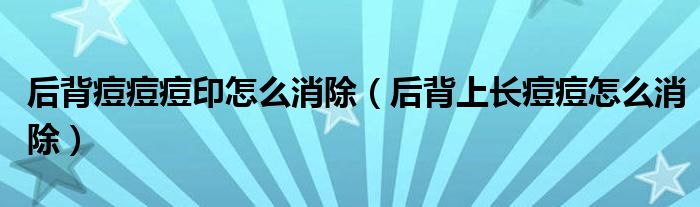 后背痘痘痘印怎么消除（后背上长痘痘怎么消除）